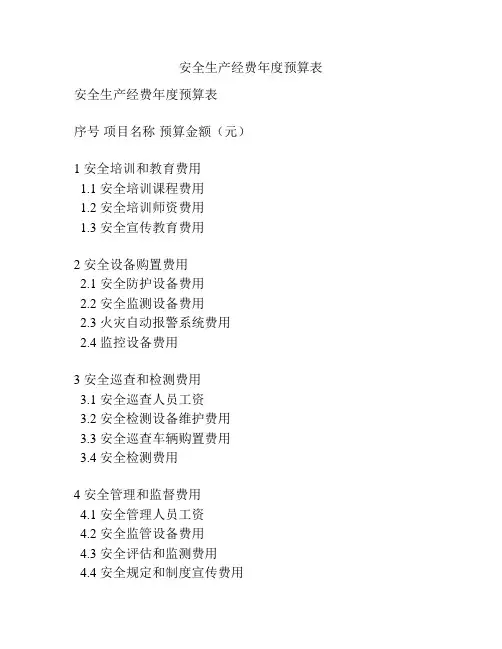 安全生产经费年度预算表

安全生产经费年度预算表

序号 项目名称 预算金额（元）

1 安全培训和教育费用
1.1 安全培训课程费用
1.2 安全培训师资费用
1.3 安全宣传教育费用

2 安全设备购置费用
2.1 安全防护设备费用
2.2 安全监测设备费用
2.3 火灾自动报警系统费用
2.4 监控设备费用

3 安全巡查和检测费用
3.1 安全巡查人员工资
3.2 安全检测设备维护费用
3.3 安全巡查车辆购置费用
3.4 安全检测费用

4 安全管理和监督费用
4.1 安全管理人员工资
4.2 安全监管设备费用
4.3 安全评估和监测费用
4.4 安全规定和制度宣传费用